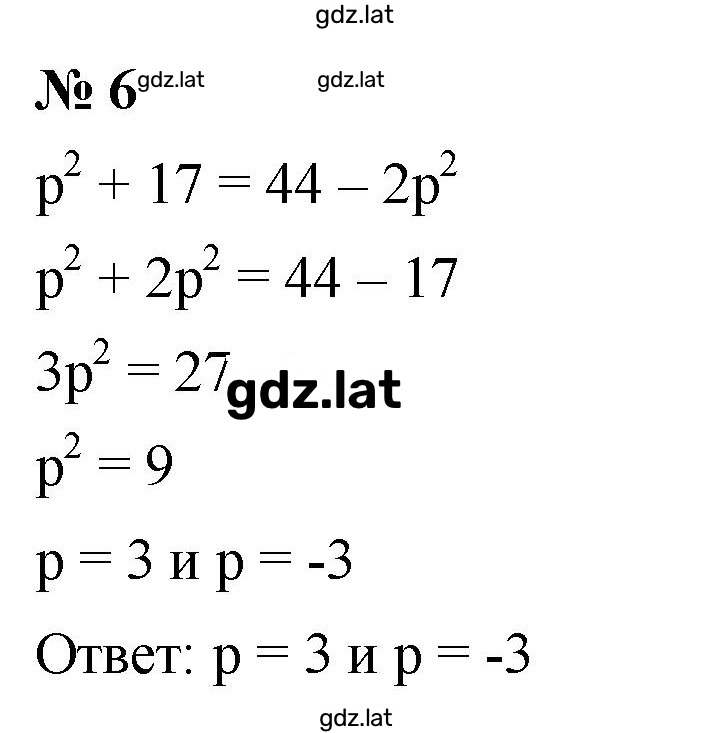 gdz.lat

№ 6 gdz.lat gdz.lat

$p^2 + 17 = 44 - 2p^2$

$p^2 + 2p^2 = 44 - 17$

$3p^2 = 27$ gdz.lat

$p^2 = 9$

$p = 3$ и $p = -3$

Ответ: $p = 3$ и $p = -3$

gdz.lat